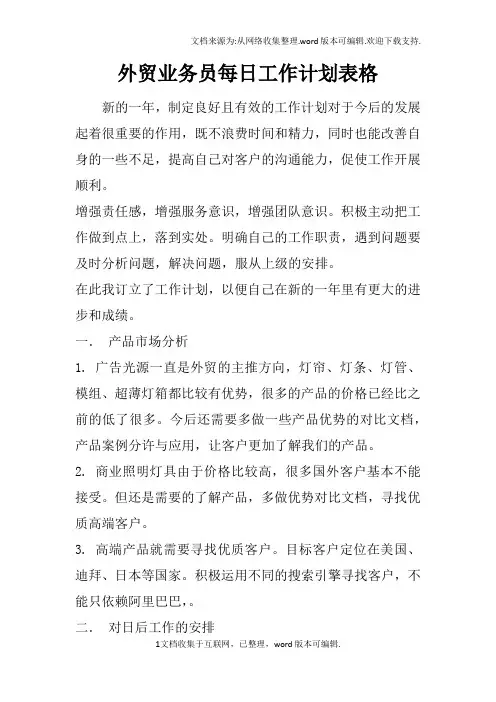 文档来源为:从网络收集整理.word版本可编辑.欢迎下载支持.

外贸业务员每日工作计划表格

新的一年，制定良好且有效的工作计划对于今后的发展起着很重要的作用，既不浪费时间和精力，同时也能改善自身的一些不足，提高自己对客户的沟通能力，促使工作开展顺利。

增强责任感，增强服务意识，增强团队意识。积极主动把工作做到点上，落到实处。明确自己的工作职责，遇到问题要及时分析问题，解决问题，服从上级的安排。

在此我订立了工作计划，以便自己在新的一年里有更大的进步和成绩。

一.　产品市场分析

1. 广告光源一直是外贸的主推方向，灯帘、灯条、灯管、模组、超薄灯箱都比较有优势，很多的产品的价格已经比之前的低了很多。今后还需要多做一些产品优势的对比文档，产品案例分许与应用，让客户更加了解我们的产品。

2. 商业照明灯具由于价格比较高，很多国外客户基本不能接受。但还是需要的了解产品，多做优势对比文档，寻找优质高端客户。

3. 高端产品就需要寻找优质客户。目标客户定位在美国、迪拜、日本等国家。积极运用不同的搜索引擎寻找客户，不能只依赖阿里巴巴，。

二.　对日后工作的安排

1文档收集于互联网，已整理，word版本可编辑.